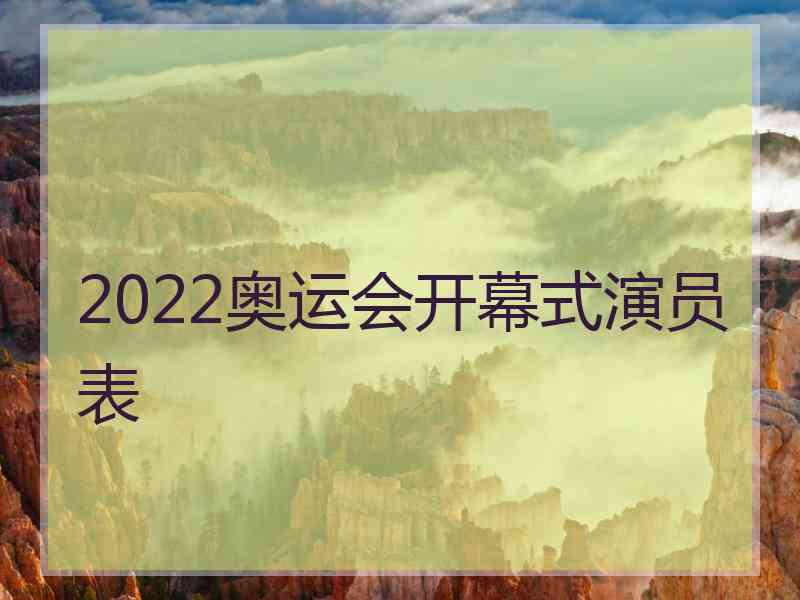 2022奥运会开幕式演员表